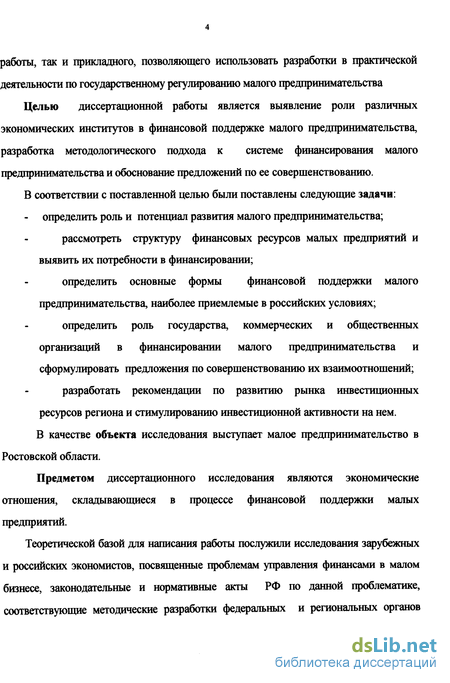 4

работы, так и прикладного, позволяющего использовать разработки в практической деятельности по государственному регулированию малого предпринимательства

Целью диссертационной работы является выявление роли различных экономических институтов в финансовой поддержке малого предпринимательства, разработка методологического подхода к системе финансирования малого предпринимательства и обоснование предложений по ее совершенствованию.

В соответствии с поставленной целью были поставлены следующие задачи:

- определить роль и потенциал развития малого предпринимательства;
- рассмотреть структуру финансовых ресурсов малых предприятий и выявить их потребности в финансировании;
- определить основные формы финансовой поддержки малого предпринимательства, наиболее приемлемые в российских условиях;
- определить роль государства, коммерческих и общественных организаций в финансировании малого предпринимательства и сформулировать предложения по совершенствованию их взаимоотношений;
- разработать рекомендации по развитию рынка инвестиционных ресурсов региона и стимулированию инвестиционной активности на нем.

В качестве объекта исследования выступает малое предпринимательство в Ростовской области.

Предметом диссертационного исследования являются экономические отношения, складывающиеся в процессе финансовой поддержки малых предприятий.

Теоретической базой для написания работы послужили исследования зарубежных и российских экономистов, посвященные проблемам управления финансами в малом бизнесе, законодательные и нормативные акты РФ по данной проблематике, соответствующие методические разработки федеральных и региональных органов

dsLib.net
библиотека диссертаций